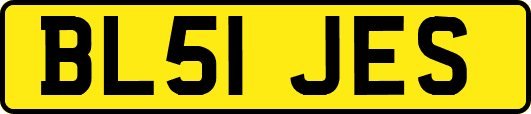 BL51 JES